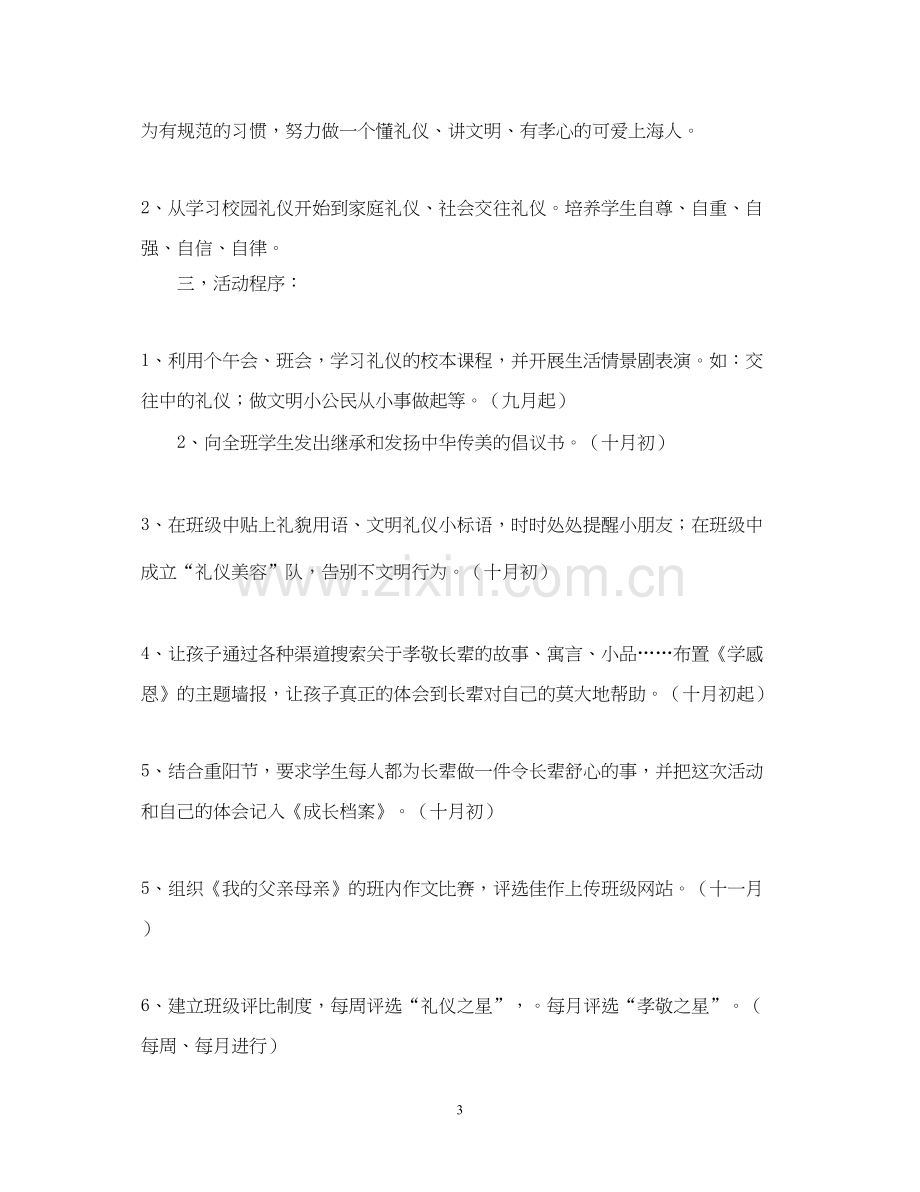 为有规范的习惯，努力做一个懂礼仪、讲文明、有孝心的可爱上海人。

2、从学习校园礼仪开始到家庭礼仪、社会交往礼仪。培养学生自尊、自重、自强、自信、自律。

三，活动程序：

1、利用个午会、班会，学习礼仪的校本课程，并开展生活情景剧表演。如：交往中的礼仪；做文明小公民从小事做起等。（九月起）

2、向全班学生发出继承和发扬中华传美的倡议书。（十月初）

3、在班级中贴上礼貌用语、文明礼仪小标语，时时处处提醒小朋友；在班级中成立“礼仪美容”队，告别不文明行为。（十月初）

4、让孩子通过各种渠道搜索关于孝敬长辈的故事、寓言、小品……布置《学感恩》的主题墙报，让孩子真正的体会到长辈对自己的莫大地帮助。（十月初起）

5、结合重阳节，要求学生每人都为长辈做一件令长辈舒心的事，并把这次活动和自己的体会记入《成长档案》。（十月初）

5、组织《我的父亲母亲》的班内作文比赛，评选佳作上传班级网站。（十一月）

6、建立班级评比制度，每周评选“礼仪之星”，。每月评选“孝敬之星”。（每周、每月进行）

3

www.zixin.com.cn